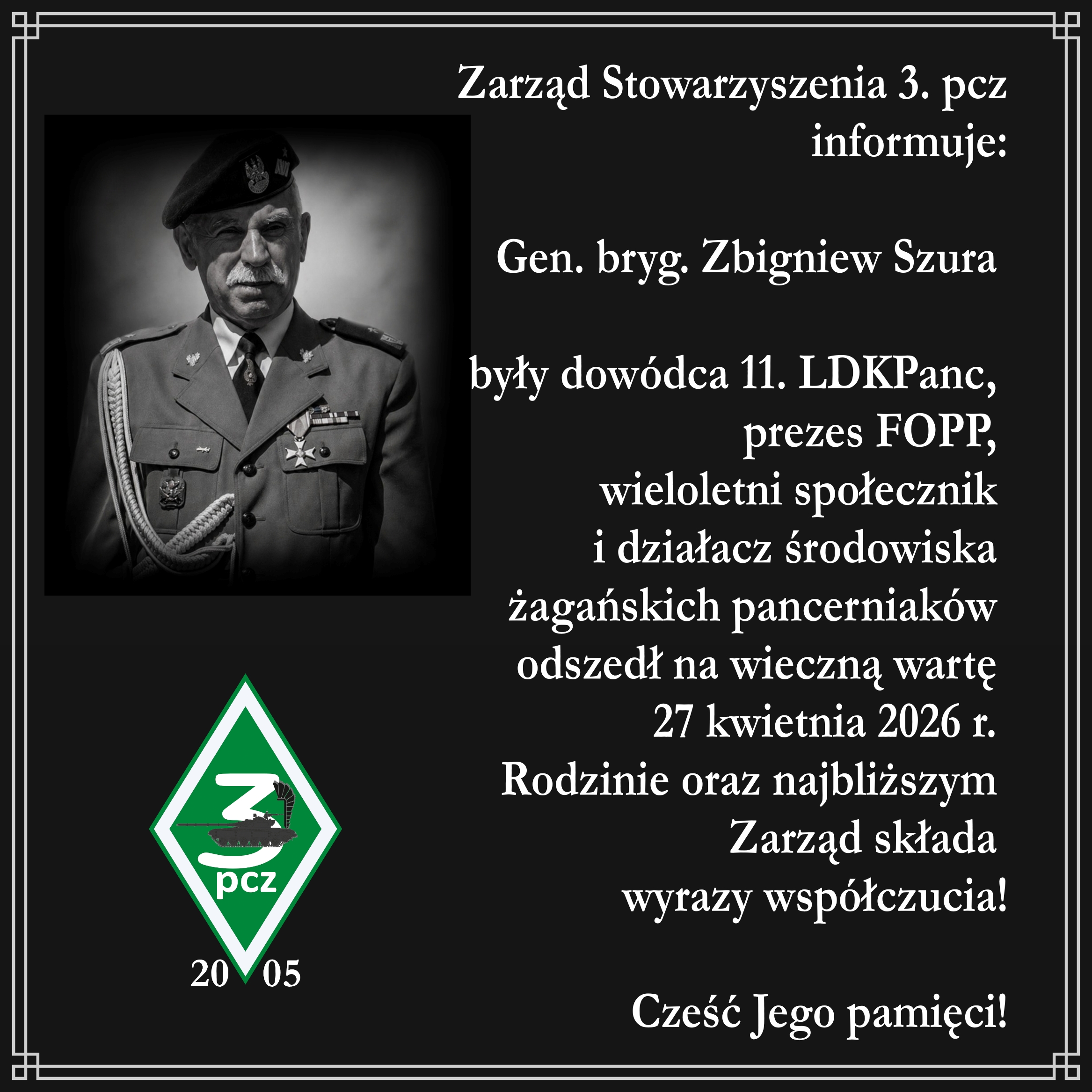 Zarząd Stowarzyszenia 3. pcz
informuje:

Gen. bryg. Zbigniew Szura

były dowódca 11. LDKPanc,
prezes FOPP,
wieloletni społecznik
i działacz środowiska
żagańskich pancerniaków
odszedł na wieczną wartę
27 kwietnia 2026 r.
Rodzinie oraz najbliższym
Zarząd składa
wyrazy współczucia!

Cześć Jego pamięci!

3
pcz
20 05